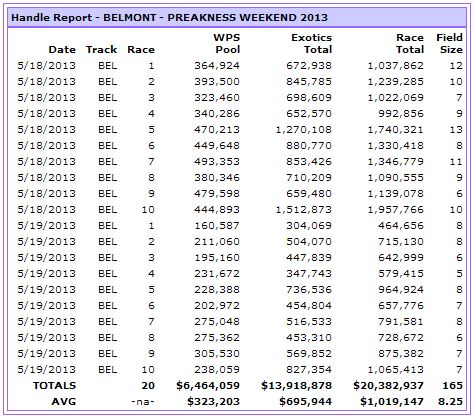 Handle Report - BELMONT - PREAKNESS WEEKEND 2013

| Date | Track | Race | WPS Pool | Exotics Total | Race Total | Field Size |
|---|---|---|---|---|---|---|
| 5/18/2013 | BEL | 1 | 364,924 | 672,938 | 1,037,862 | 12 |
| 5/18/2013 | BEL | 2 | 393,500 | 845,785 | 1,239,285 | 10 |
| 5/18/2013 | BEL | 3 | 323,460 | 698,609 | 1,022,069 | 7 |
| 5/18/2013 | BEL | 4 | 340,286 | 652,570 | 992,856 | 9 |
| 5/18/2013 | BEL | 5 | 470,213 | 1,270,108 | 1,740,321 | 13 |
| 5/18/2013 | BEL | 6 | 449,648 | 880,770 | 1,330,418 | 8 |
| 5/18/2013 | BEL | 7 | 493,353 | 853,426 | 1,346,779 | 11 |
| 5/18/2013 | BEL | 8 | 380,346 | 710,209 | 1,090,555 | 9 |
| 5/18/2013 | BEL | 9 | 479,598 | 659,480 | 1,139,078 | 6 |
| 5/18/2013 | BEL | 10 | 444,893 | 1,512,873 | 1,957,766 | 10 |
| 5/19/2013 | BEL | 1 | 160,587 | 304,069 | 464,656 | 8 |
| 5/19/2013 | BEL | 2 | 211,060 | 504,070 | 715,130 | 8 |
| 5/19/2013 | BEL | 3 | 195,160 | 447,839 | 642,999 | 6 |
| 5/19/2013 | BEL | 4 | 231,672 | 347,743 | 579,415 | 5 |
| 5/19/2013 | BEL | 5 | 228,388 | 736,536 | 964,924 | 8 |
| 5/19/2013 | BEL | 6 | 202,972 | 454,804 | 657,776 | 7 |
| 5/19/2013 | BEL | 7 | 275,048 | 516,533 | 791,581 | 8 |
| 5/19/2013 | BEL | 8 | 275,362 | 453,310 | 728,672 | 6 |
| 5/19/2013 | BEL | 9 | 305,530 | 569,852 | 875,382 | 7 |
| 5/19/2013 | BEL | 10 | 238,059 | 827,354 | 1,065,413 | 7 |
| TOTALS | | 20 | $6,464,059 | $13,918,878 | $20,382,937 | 165 |
| AVG | | -na- | $323,203 | $695,944 | $1,019,147 | 8.25 |